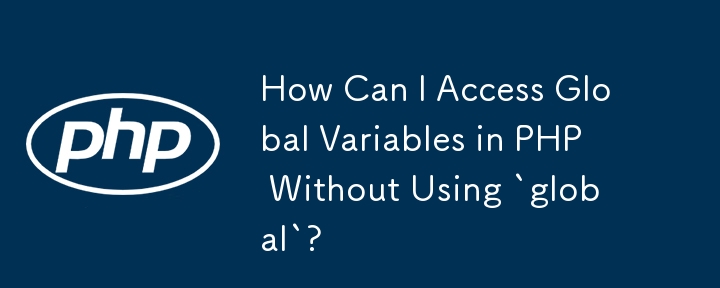 php

How Can I Access Global Variables in PHP Without Using `global`?